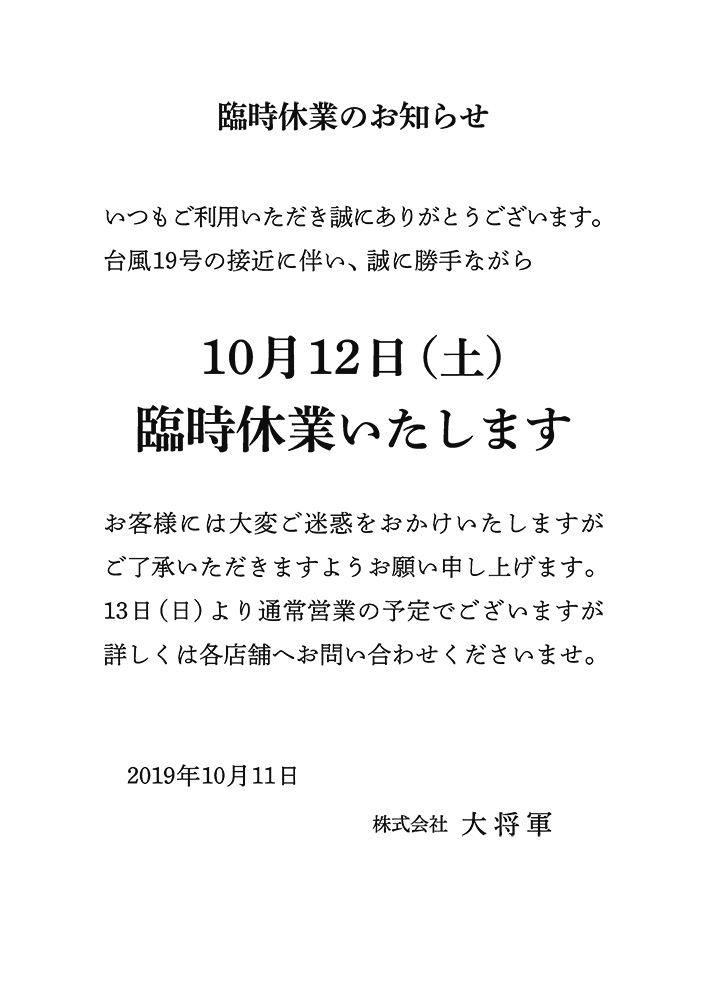 臨時休業のお知らせ

いつもご利用いただき誠にありがとうございます。
台風19号の接近に伴い、誠に勝手ながら

10月12日（土）
臨時休業いたします

お客様には大変ご迷惑をおかけいたしますが
ご了承いただきますようお願い申し上げます。
13日（日）より通常営業の予定でございますが
詳しくは各店舗へお問い合わせくださいませ。

2019年10月11日

株式会社 大将軍